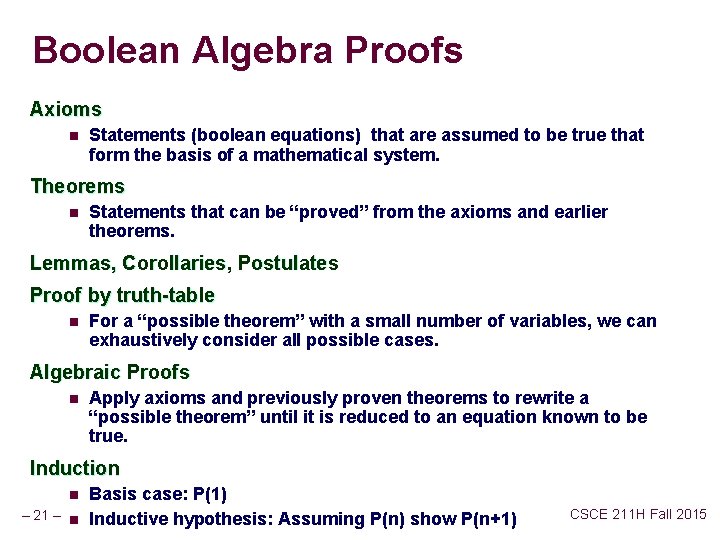 Boolean Algebra Proofs

Axioms

- Statements (boolean equations) that are assumed to be true that form the basis of a mathematical system.

Theorems

- Statements that can be “proved” from the axioms and earlier theorems.

Lemmas, Corollaries, Postulates

Proof by truth-table

- For a “possible theorem” with a small number of variables, we can exhaustively consider all possible cases.

Algebraic Proofs

- Apply axioms and previously proven theorems to rewrite a “possible theorem” until it is reduced to an equation known to be true.

Induction

- Basis case: P(1)
- Inductive hypothesis: Assuming P(n) show P(n+1)

– 21 –

CSCE 211H Fall 2015